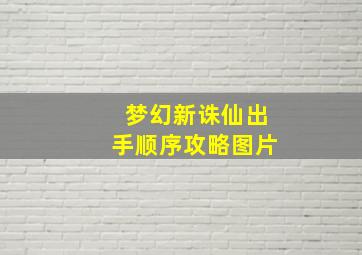 梦幻新诛仙出手顺序攻略图片